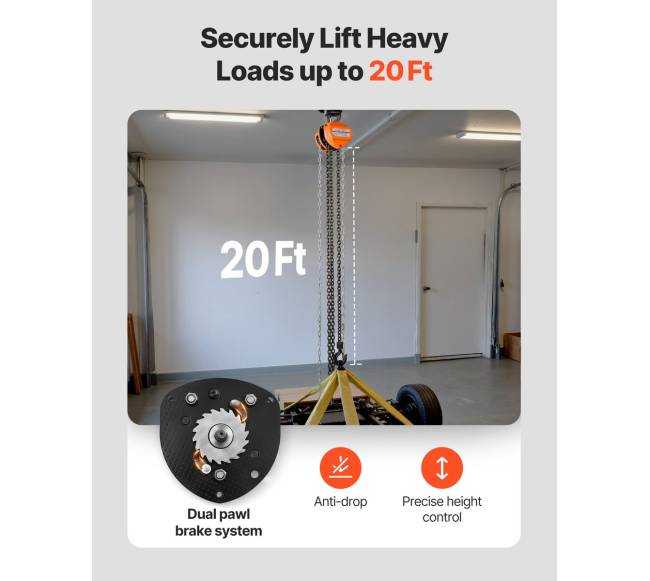 Securely Lift Heavy Loads up to 20 Ft

20 Ft

Dual pawl brake system

Anti-drop

Precise height control